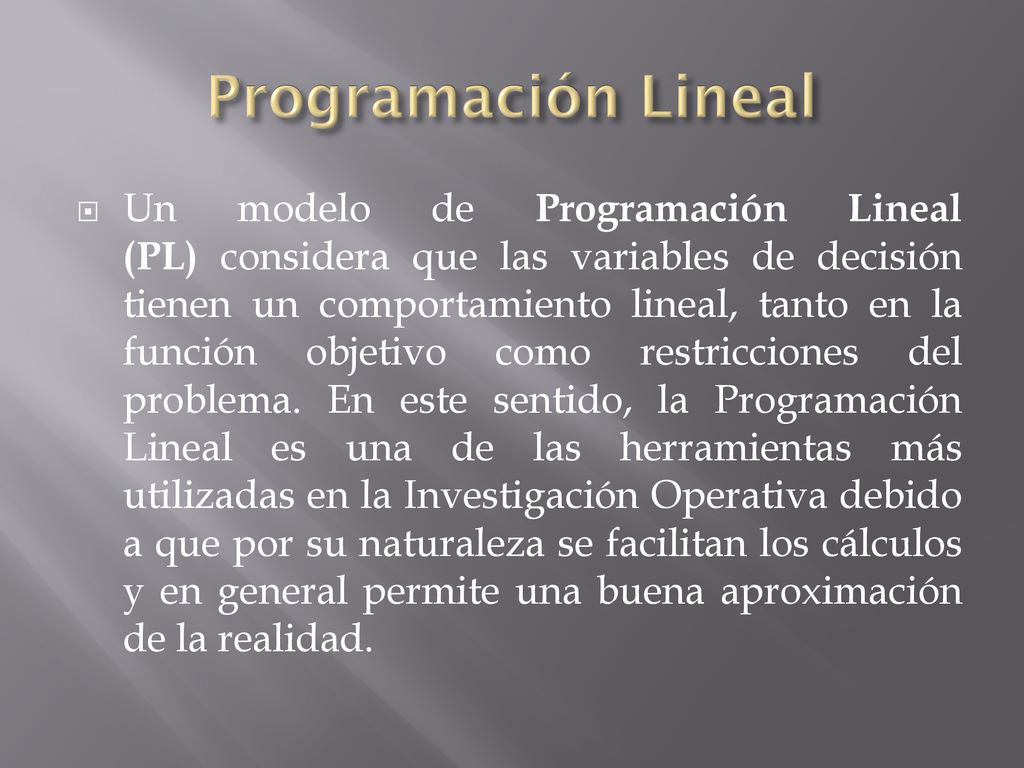 Programación Lineal

Un modelo de Programación Lineal (PL) considera que las variables de decisión tienen un comportamiento lineal, tanto en la función objetivo como restricciones del problema. En este sentido, la Programación Lineal es una de las herramientas más utilizadas en la Investigación Operativa debido a que por su naturaleza se facilitan los cálculos y en general permite una buena aproximación de la realidad.